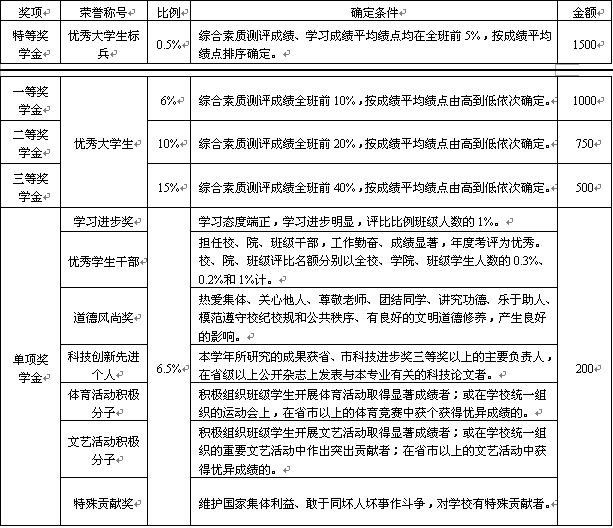 | 奖项 | 荣誉称号 | 比例 | 确定条件 | 金额 |
|---|---|---|---|---|
| 特等奖学金 | 优秀大学生标兵 | 0.5% | 综合素质测评成绩、学习成绩平均绩点均在全班前 5%，按成绩平均绩点排序确定。 | 1500 |
| 一等奖学金 | 优秀大学生 | 6% | 综合素质测评成绩全班前 10%，按成绩平均绩点由高到低依次确定。 | 1000 |
| 二等奖学金 | 优秀大学生 | 10% | 综合素质测评成绩全班前 20%，按成绩平均绩点由高到低依次确定。 | 750 |
| 三等奖学金 | 优秀大学生 | 15% | 综合素质测评成绩全班前 40%，按成绩平均绩点由高到低依次确定。 | 500 |
| 单项奖学金 | 学习进步奖 | 6.5% | 学习态度端正，学习进步明显，评比比例班级人数的 1%。 | 200 |
| 单项奖学金 | 优秀学生干部 | 6.5% | 担任校、院、班级干部，工作勤奋、成绩显著，年度考评为优秀。校、院、班级评比名额分别以全校、学院、班级学生人数的 0.3%、0.2%和 1%计。 | 200 |
| 单项奖学金 | 道德风尚奖 | 6.5% | 热爱集体、关心他人、尊敬老师、团结同学、讲究功德、乐于助人、模范遵守校纪校规和公共秩序、有良好的文明道德修养，产生良好的影响。 | 200 |
| 单项奖学金 | 科技创新先进个人 | 6.5% | 本学年所研究的成果获省、市科技进步奖三等奖以上的主要负责人，在省级以上公开杂志上发表与本专业有关的科技论文者。 | 200 |
| 单项奖学金 | 体育活动积极分子 | 6.5% | 积极组织班级学生开展体育活动取得显著成绩者；或在学校统一组织的运动会上，在省市以上的体育竞赛中获个获得优异成绩的。 | 200 |
| 单项奖学金 | 文艺活动积极分子 | 6.5% | 积极组织班级学生开展文艺活动取得显著成绩者；或在学校统一组织的重要文艺活动中作出突出贡献者；在省市以上的文艺活动中获得优异成绩的。 | 200 |
| 单项奖学金 | 特殊贡献奖 | 6.5% | 维护国家集体利益、敢于同坏人坏事作斗争，对学校有特殊贡献者。 | 200 |